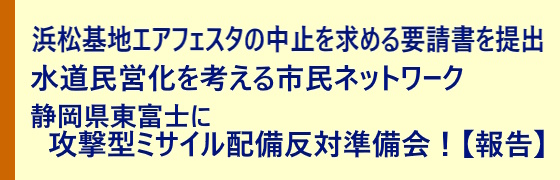 浜松基地エアフェスタの中止を求める要請書を提出

水道民営化を考える市民ネットワーク

静岡県東富士に
攻撃型ミサイル配備反対準備会！【報告】